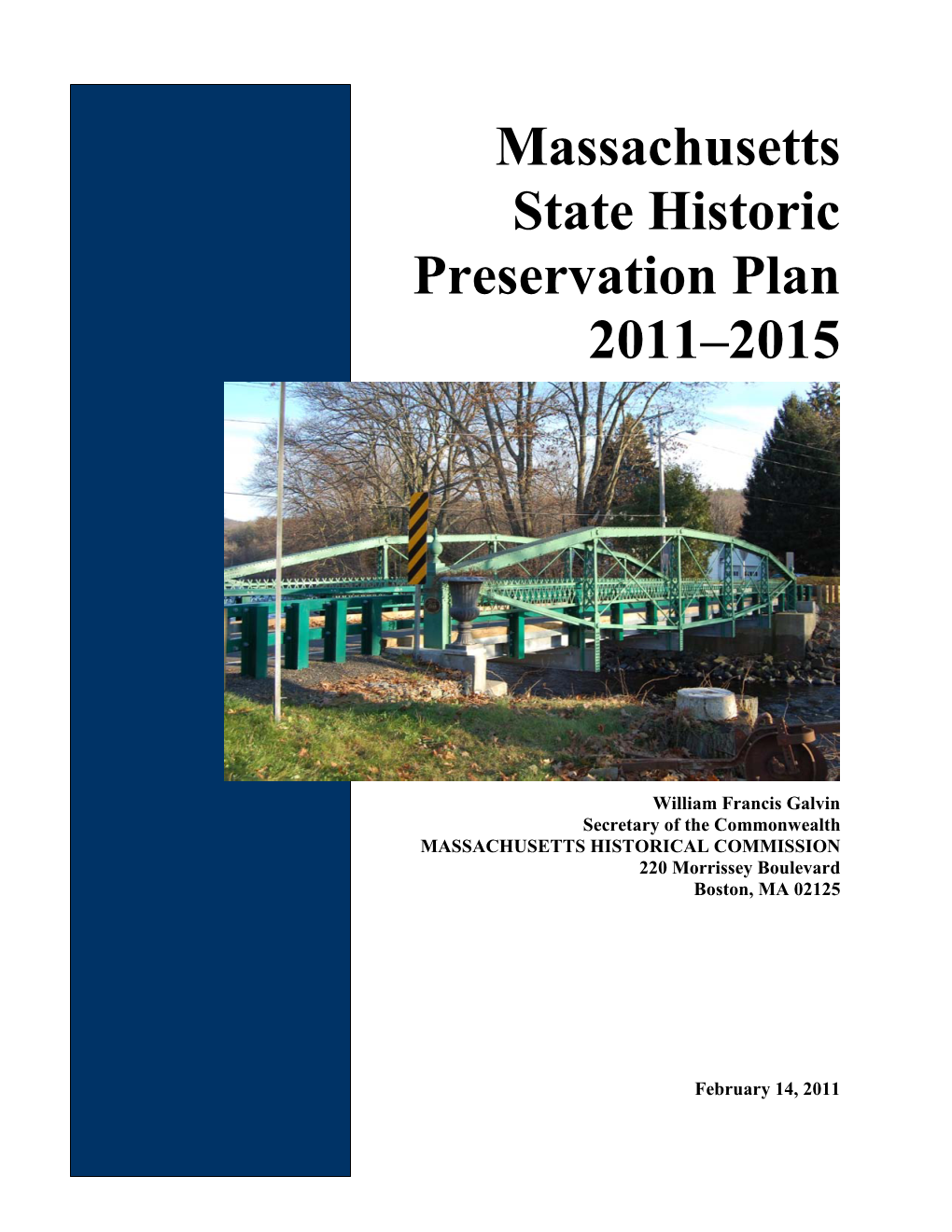 Massachusetts State Historic Preservation Plan 2011–2015

William Francis Galvin
Secretary of the Commonwealth
MASSACHUSETTS HISTORICAL COMMISSION
220 Morrissey Boulevard
Boston, MA 02125

February 14, 2011